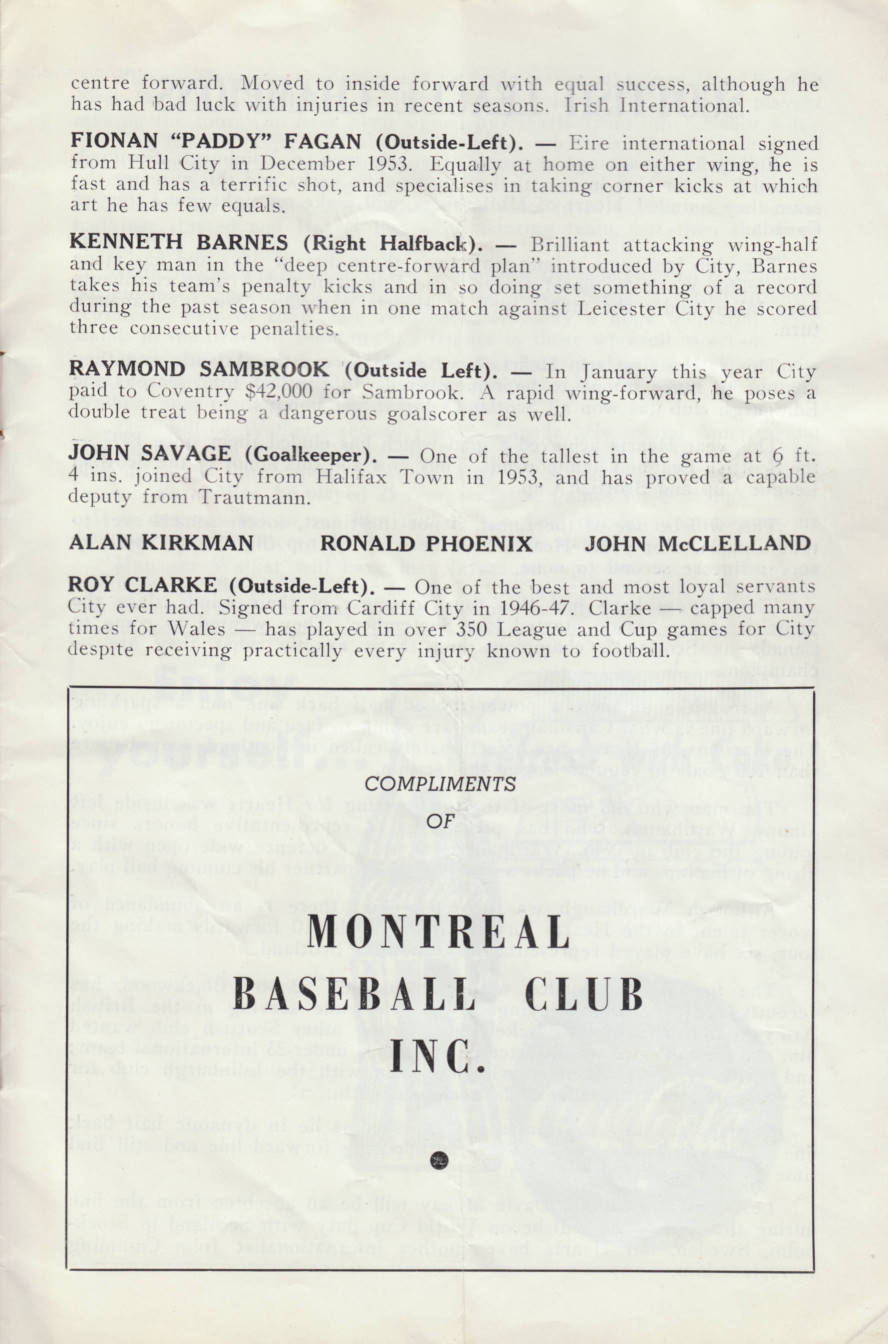 centre forward. Moved to inside forward with equal success, although he has had bad luck with injuries in recent seasons. Irish International.

FIONAN "PADDY" FAGAN (Outside-Left). — Eire international signed from Hull City in December 1953. Equally at home on either wing, he is fast and has a terrific shot, and specialises in taking corner kicks at which art he has few equals.

KENNETH BARNES (Right Halfback). — Brilliant attacking wing-half and key man in the "deep centre-forward plan" introduced by City, Barnes takes his team's penalty kicks and in so doing set something of a record during the past season when in one match against Leicester City he scored three consecutive penalties.

RAYMOND SAMBROOK (Outside Left). — In January this year City paid to Coventry $42,000 for Sambrook. A rapid wing-forward, he poses a double treat being a dangerous goalscorer as well.

JOHN SAVAGE (Goalkeeper). — One of the tallest in the game at 6 ft. 4 ins. joined City from Halifax Town in 1953, and has proved a capable deputy from Trautmann.

ALAN KIRKMAN RONALD PHOENIX JOHN McCLELLAND

ROY CLARKE (Outside-Left). — One of the best and most loyal servants City ever had. Signed from Cardiff City in 1946-47. Clarke — capped many times for Wales — has played in over 350 League and Cup games for City despite receiving practically every injury known to football.

COMPLIMENTS OF

MONTREAL BASEBALL CLUB INC.